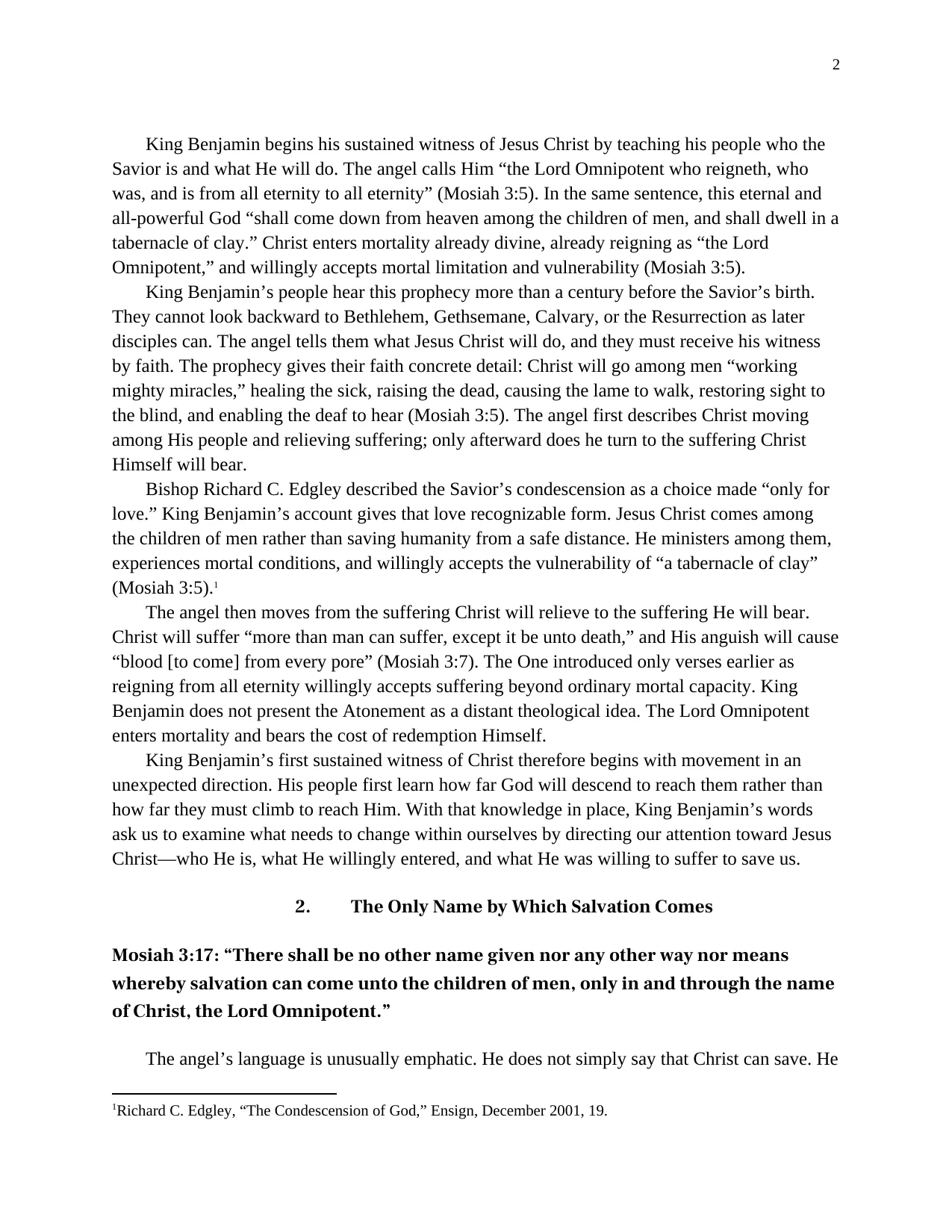 2

King Benjamin begins his sustained witness of Jesus Christ by teaching his people who the Savior is and what He will do. The angel calls Him "the Lord Omnipotent who reigneth, who was, and is from all eternity to all eternity" (Mosiah 3:5). In the same sentence, this eternal and all-powerful God "shall come down from heaven among the children of men, and shall dwell in a tabernacle of clay." Christ enters mortality already divine, already reigning as "the Lord Omnipotent," and willingly accepts mortal limitation and vulnerability (Mosiah 3:5).

King Benjamin's people hear this prophecy more than a century before the Savior's birth. They cannot look backward to Bethlehem, Gethsemane, Calvary, or the Resurrection as later disciples can. The angel tells them what Jesus Christ will do, and they must receive his witness by faith. The prophecy gives their faith concrete detail: Christ will go among men "working mighty miracles," healing the sick, raising the dead, causing the lame to walk, restoring sight to the blind, and enabling the deaf to hear (Mosiah 3:5). The angel first describes Christ moving among His people and relieving suffering; only afterward does he turn to the suffering Christ Himself will bear.

Bishop Richard C. Edgley described the Savior's condescension as a choice made "only for love." King Benjamin's account gives that love recognizable form. Jesus Christ comes among the children of men rather than saving humanity from a safe distance. He ministers among them, experiences mortal conditions, and willingly accepts the vulnerability of "a tabernacle of clay" (Mosiah 3:5).$^{1}$

The angel then moves from the suffering Christ will relieve to the suffering He will bear. Christ will suffer "more than man can suffer, except it be unto death," and His anguish will cause "blood [to come] from every pore" (Mosiah 3:7). The One introduced only verses earlier as reigning from all eternity willingly accepts suffering beyond ordinary mortal capacity. King Benjamin does not present the Atonement as a distant theological idea. The Lord Omnipotent enters mortality and bears the cost of redemption Himself.

King Benjamin's first sustained witness of Christ therefore begins with movement in an unexpected direction. His people first learn how far God will descend to reach them rather than how far they must climb to reach Him. With that knowledge in place, King Benjamin's words ask us to examine what needs to change within ourselves by directing our attention toward Jesus Christ—who He is, what He willingly entered, and what He was willing to suffer to save us.

2. The Only Name by Which Salvation Comes

Mosiah 3:17: "There shall be no other name given nor any other way nor means whereby salvation can come unto the children of men, only in and through the name of Christ, the Lord Omnipotent."

The angel's language is unusually emphatic. He does not simply say that Christ can save. He

$^{1}$Richard C. Edgley, "The Condescension of God," Ensign, December 2001, 19.